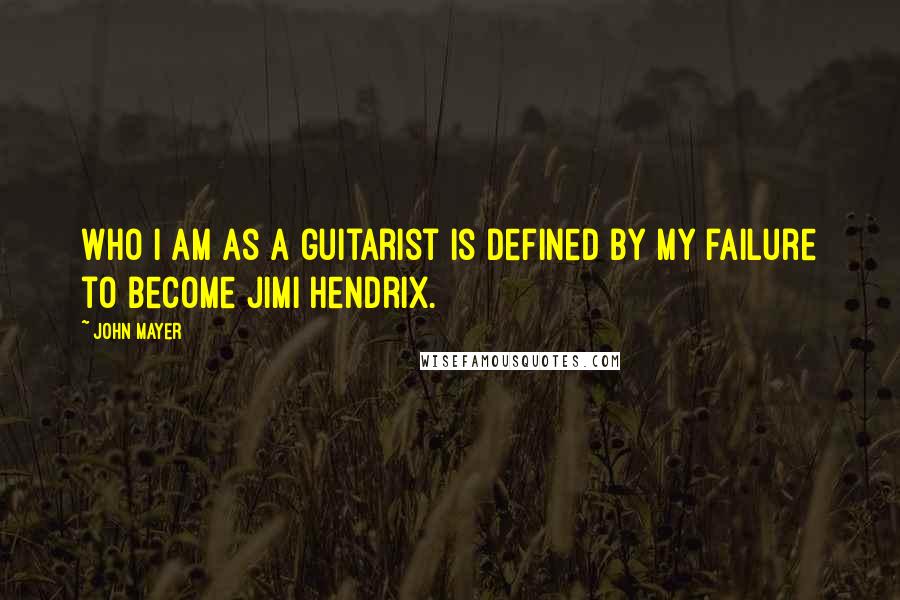 WHO I AM AS A GUITARIST IS DEFINED BY MY FAILURE TO BECOME JIMI HENDRIX.

~ JOHN MAYER

WISEFAMOUSQUOTES.COM